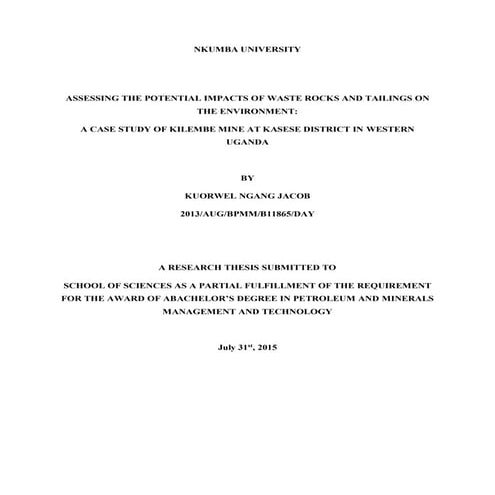 NKUMBA UNIVERSITY

ASSESSING THE POTENTIAL IMPACTS OF WASTE ROCKS AND TAILINGS ON THE ENVIRONMENT:

A CASE STUDY OF KILEMBE MINE AT KASESE DISTRICT IN WESTERN UGANDA

BY

KUORWEL NGANG JACOB

2013/AUG/BPMM/B11865/DAY

A RESEARCH THESIS SUBMITTED TO

SCHOOL OF SCIENCES AS A PARTIAL FULFILLMENT OF THE REQUIREMENT FOR THE AWARD OF ABACHELOR'S DEGREE IN PETROLEUM AND MINERALS MANAGEMENT AND TECHNOLOGY

July 31$^{st}$, 2015